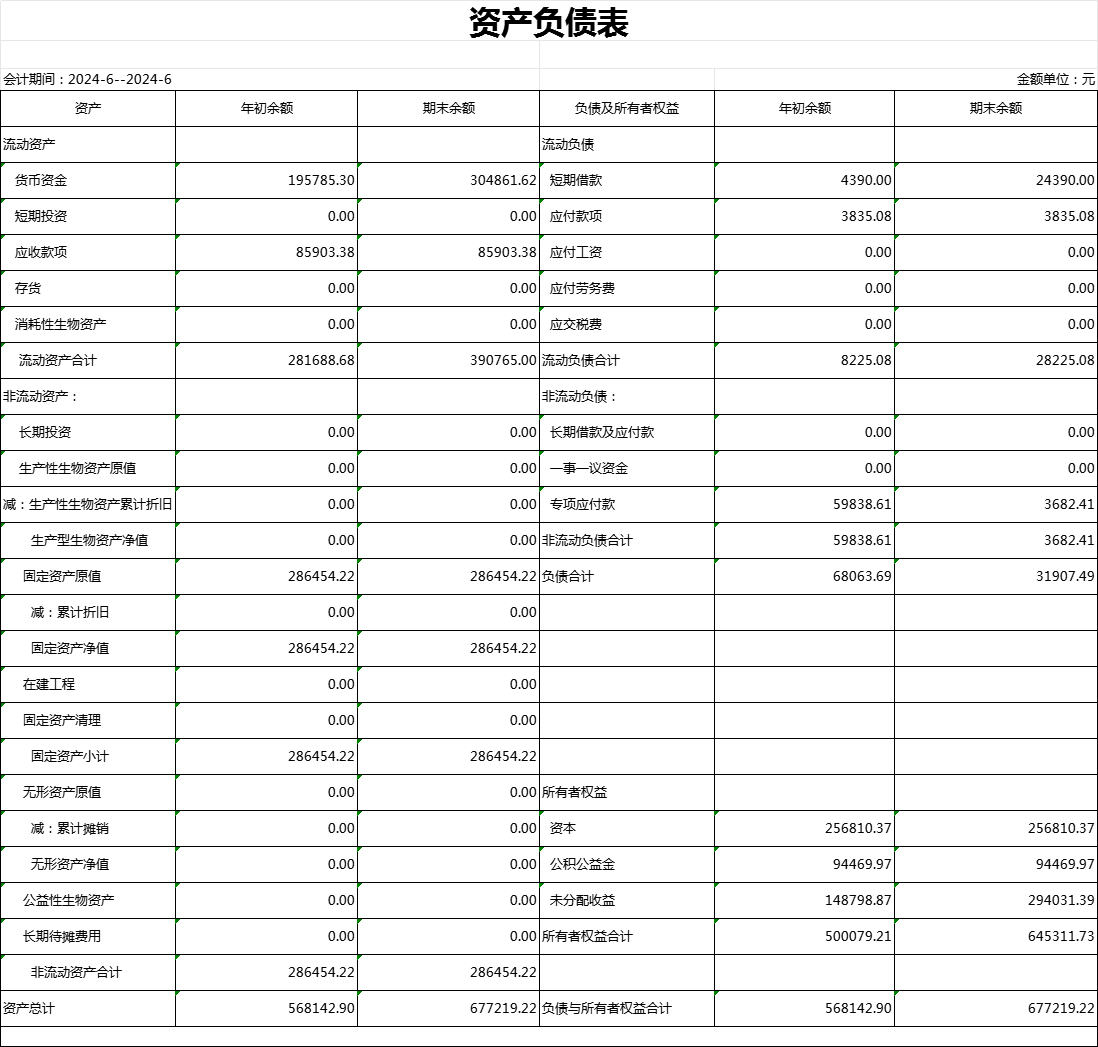 资产负债表

会计期间：2024-6--2024-6

金额单位：元

| 资产 | 年初余额 | 期末余额 | 负债及所有者权益 | 年初余额 | 期末余额 |
|---|---|---|---|---|---|
| 流动资产 | | | 流动负债 | | |
| 货币资金 | 195785.30 | 304861.62 | 短期借款 | 4390.00 | 24390.00 |
| 短期投资 | 0.00 | 0.00 | 应付款项 | 3835.08 | 3835.08 |
| 应收款项 | 85903.38 | 85903.38 | 应付工资 | 0.00 | 0.00 |
| 存货 | 0.00 | 0.00 | 应付劳务费 | 0.00 | 0.00 |
| 消耗性生物资产 | 0.00 | 0.00 | 应交税费 | 0.00 | 0.00 |
| 流动资产合计 | 281688.68 | 390765.00 | 流动负债合计 | 8225.08 | 28225.08 |
| 非流动资产： | | | 非流动负债： | | |
| 长期投资 | 0.00 | 0.00 | 长期借款及应付款 | 0.00 | 0.00 |
| 生产性生物资产原值 | 0.00 | 0.00 | 一事一议资金 | 0.00 | 0.00 |
| 减：生产性生物资产累计折旧 | 0.00 | 0.00 | 专项应付款 | 59838.61 | 3682.41 |
| 生产型生物资产净值 | 0.00 | 0.00 | 非流动负债合计 | 59838.61 | 3682.41 |
| 固定资产原值 | 286454.22 | 286454.22 | 负债合计 | 68063.69 | 31907.49 |
| 减：累计折旧 | 0.00 | 0.00 | | | |
| 固定资产净值 | 286454.22 | 286454.22 | | | |
| 在建工程 | 0.00 | 0.00 | | | |
| 固定资产清理 | 0.00 | 0.00 | | | |
| 固定资产小计 | 286454.22 | 286454.22 | | | |
| 无形资产原值 | 0.00 | 0.00 | 所有者权益 | | |
| 减：累计摊销 | 0.00 | 0.00 | 资本 | 256810.37 | 256810.37 |
| 无形资产净值 | 0.00 | 0.00 | 公积公益金 | 94469.97 | 94469.97 |
| 公益性生物资产 | 0.00 | 0.00 | 未分配收益 | 148798.87 | 294031.39 |
| 长期待摊费用 | 0.00 | 0.00 | 所有者权益合计 | 500079.21 | 645311.73 |
| 非流动资产合计 | 286454.22 | 286454.22 | | | |
| 资产总计 | 568142.90 | 677219.22 | 负债与所有者权益合计 | 568142.90 | 677219.22 |